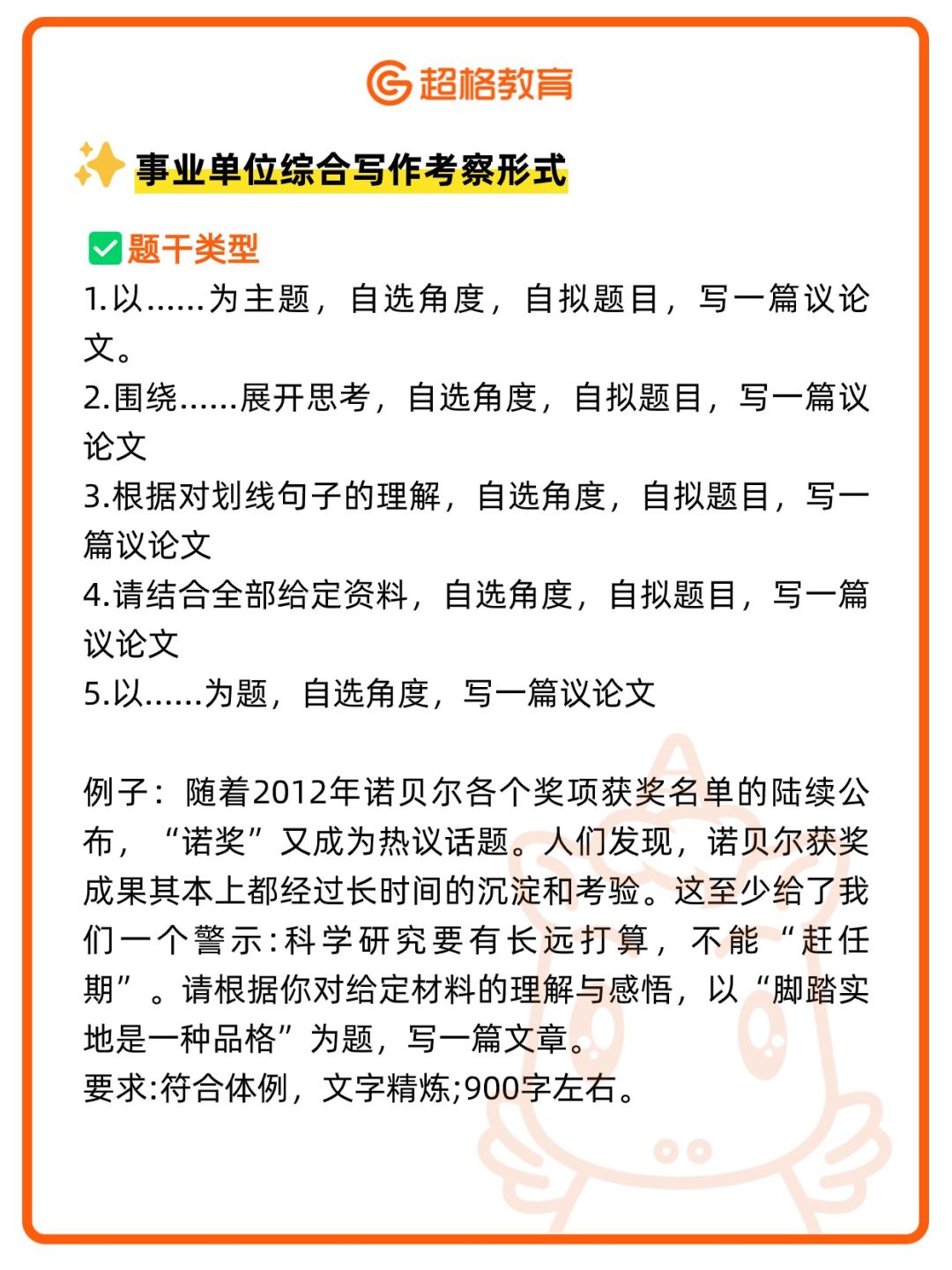 超格教育

事业单位综合写作考察形式

题干类型
1.以……为主题，自选角度，自拟题目，写一篇议论文。
2.围绕……展开思考，自选角度，自拟题目，写一篇议论文
3.根据对划线句子的理解，自选角度，自拟题目，写一篇议论文
4.请结合全部给定资料，自选角度，自拟题目，写一篇议论文
5.以……为题，自选角度，写一篇议论文

例子：随着2012年诺贝尔各个奖项获奖名单的陆续公布，“诺奖”又成为热议话题。人们发现，诺贝尔获奖成果其本上都经过长时间的沉淀和考验。这至少给了我们一个警示:科学研究要有长远打算，不能“赶任期”。请根据你对给定材料的理解与感悟，以“脚踏实地是一种品格”为题，写一篇文章。
要求:符合体例，文字精炼;900字左右。